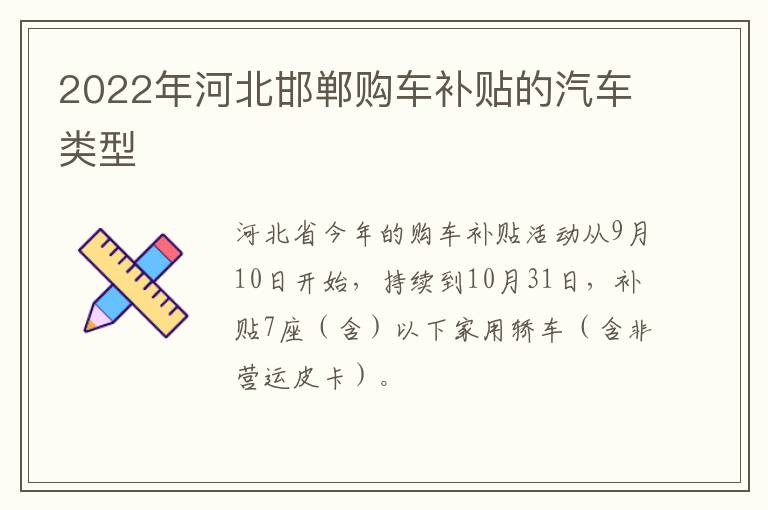 2022年河北邯郸购车补贴的汽车类型

河北省今年的购车补贴活动从9月10日开始，持续到10月31日，补贴7座（含）以下家用轿车（含非营运皮卡）。